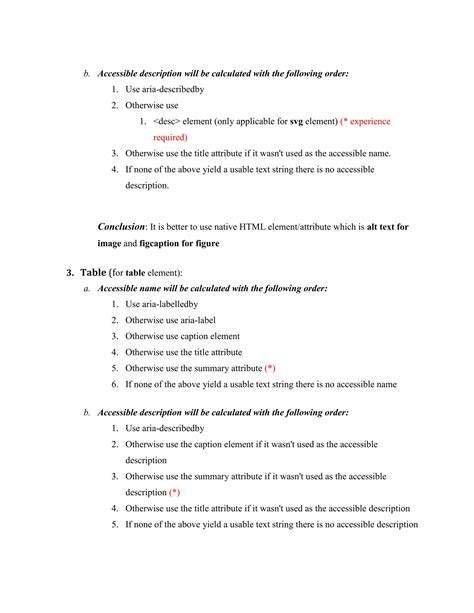 b. Accessible description will be calculated with the following order:

1. Use aria-describedby
2. Otherwise use
   1. <desc> element (only applicable for svg element) (* experience required)
3. Otherwise use the title attribute if it wasn't used as the accessible name.
4. If none of the above yield a usable text string there is no accessible description.

Conclusion: It is better to use native HTML element/attribute which is alt text for image and figcaption for figure

3. Table (for table element):

a. Accessible name will be calculated with the following order:

1. Use aria-labelledby
2. Otherwise use aria-label
3. Otherwise use caption element
4. Otherwise use the title attribute
5. Otherwise use the summary attribute (*)
6. If none of the above yield a usable text string there is no accessible name

b. Accessible description will be calculated with the following order:

1. Use aria-describedby
2. Otherwise use the caption element if it wasn't used as the accessible description
3. Otherwise use the summary attribute if it wasn't used as the accessible description (*)
4. Otherwise use the title attribute if it wasn't used as the accessible description
5. If none of the above yield a usable text string there is no accessible description